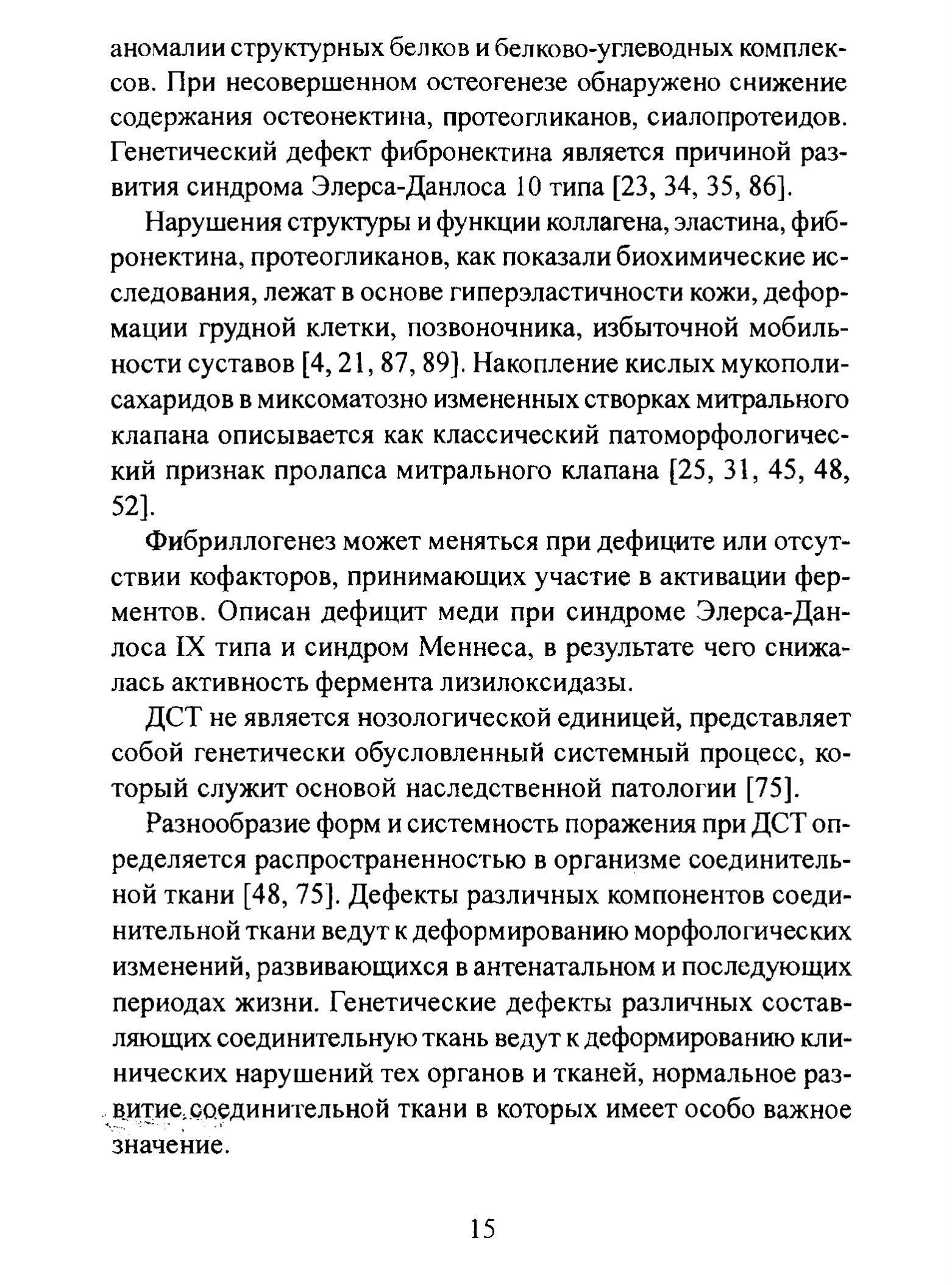 аномалии структурных белков и белково-углеводных комплексов. При несовершенном остеогенезе обнаружено снижение содержания остеонектина, протеогликанов, сиалопротеидов. Генетический дефект фибронектина является причиной развития синдрома Элерса-Данлоса 10 типа [23, 34, 35, 86].

Нарушения структуры и функции коллагена, эластина, фибронектина, протеогликанов, как показали биохимические исследования, лежат в основе гиперэластичности кожи, деформации грудной клетки, позвоночника, избыточной мобильности суставов [4, 21, 87, 89]. Накопление кислых мукополисахаридов в миксоматозно измененных створках митрального клапана описывается как классический патоморфологический признак пролапса митрального клапана [25, 31, 45, 48, 52].

Фибриллогенез может меняться при дефиците или отсутствии кофакторов, принимающих участие в активации ферментов. Описан дефицит меди при синдроме Элерса-Данлоса IX типа и синдром Меннеса, в результате чего снижалась активность фермента лизилоксидазы.

ДСТ не является нозологической единицей, представляет собой генетически обусловленный системный процесс, который служит основой наследственной патологии [75].

Разнообразие форм и системность поражения при ДСТ определяется распространенностью в организме соединительной ткани [48, 75]. Дефекты различных компонентов соединительной ткани ведут к деформированию морфологических изменений, развивающихся в антенатальном и последующих периодах жизни. Генетические дефекты различных составляющих соединительную ткань ведут к деформированию клинических нарушений тех органов и тканей, нормальное развитие соединительной ткани в которых имеет особо важное значение.

15